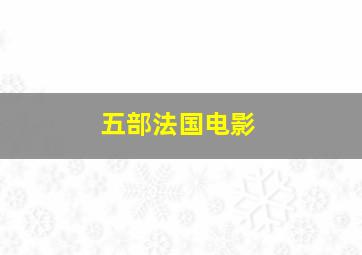 五部法国电影